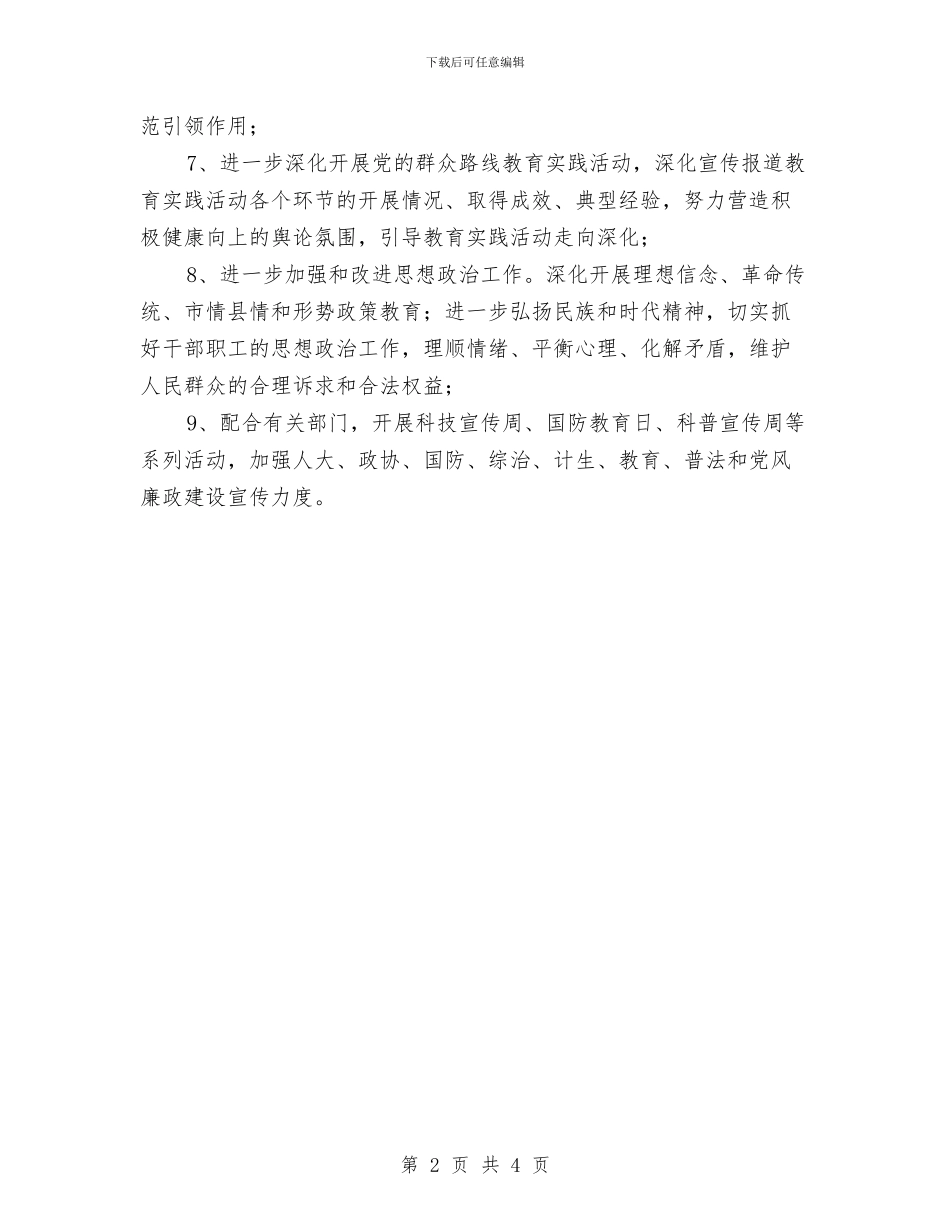 下载后可任意编辑

范引领作用；

7、进一步深化开展党的群众路线教育实践活动，深化宣传报道教育实践活动各个环节的开展情况、取得成效、典型经验，努力营造积极健康向上的舆论氛围，引导教育实践活动走向深化；

8、进一步加强和改进思想政治工作。深化开展理想信念、革命传统、市情县情和形势政策教育；进一步弘扬民族和时代精神，切实抓好干部职工的思想政治工作，理顺情绪、平衡心理、化解矛盾，维护人民群众的合理诉求和合法权益；

9、配合有关部门，开展科技宣传周、国防教育日、科普宣传周等系列活动，加强人大、政协、国防、综治、计生、教育、普法和党风廉政建设宣传力度。

第 2 页 共 4 页